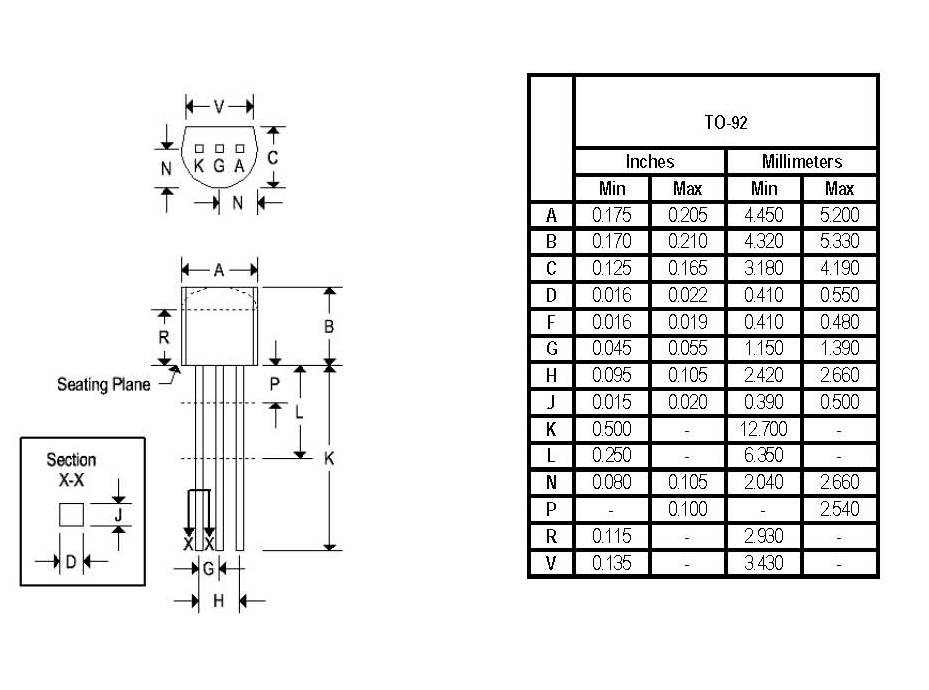 V
N K G A C
N

A
R B
Seating Plane P
L
K
Section X-X
J
D
X X
G
H

|  | TO-92 | | | |
|---|---|---|---|---|
|  | Inches | | Millimeters | |
|  | Min | Max | Min | Max |
| A | 0.175 | 0.205 | 4.450 | 5.200 |
| B | 0.170 | 0.210 | 4.320 | 5.330 |
| C | 0.125 | 0.165 | 3.180 | 4.190 |
| D | 0.016 | 0.022 | 0.410 | 0.550 |
| F | 0.016 | 0.019 | 0.410 | 0.480 |
| G | 0.045 | 0.055 | 1.150 | 1.390 |
| H | 0.095 | 0.105 | 2.420 | 2.660 |
| J | 0.015 | 0.020 | 0.390 | 0.500 |
| K | 0.500 | - | 12.700 | - |
| L | 0.250 | - | 6.350 | - |
| N | 0.080 | 0.105 | 2.040 | 2.660 |
| P | - | 0.100 | - | 2.540 |
| R | 0.115 | - | 2.930 | - |
| V | 0.135 | - | 3.430 | - |